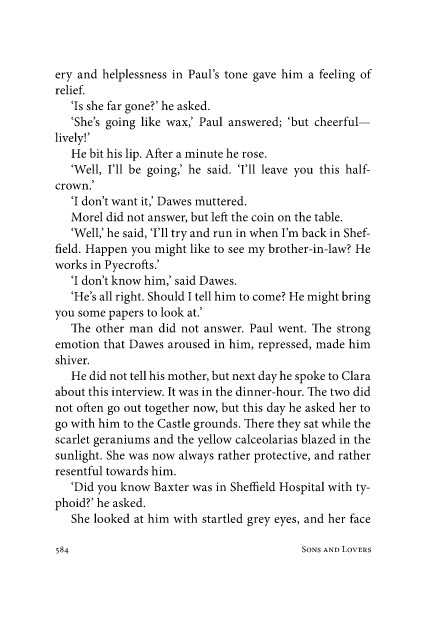 ery and helplessness in Paul's tone gave him a feeling of relief.

'Is she far gone?' he asked.

'She's going like wax,' Paul answered; 'but cheerful—lively!'

He bit his lip. After a minute he rose.

'Well, I'll be going,' he said. 'I'll leave you this half-crown.'

'I don't want it,' Dawes muttered.

Morel did not answer, but left the coin on the table.

'Well,' he said, 'I'll try and run in when I'm back in Sheffield. Happen you might like to see my brother-in-law? He works in Pyecrofts.'

'I don't know him,' said Dawes.

'He's all right. Should I tell him to come? He might bring you some papers to look at.'

The other man did not answer. Paul went. The strong emotion that Dawes aroused in him, repressed, made him shiver.

He did not tell his mother, but next day he spoke to Clara about this interview. It was in the dinner-hour. The two did not often go out together now, but this day he asked her to go with him to the Castle grounds. There they sat while the scarlet geraniums and the yellow calceolarias blazed in the sunlight. She was now always rather protective, and rather resentful towards him.

'Did you know Baxter was in Sheffield Hospital with typhoid?' he asked.

She looked at him with startled grey eyes, and her face

584 Sons and Lovers